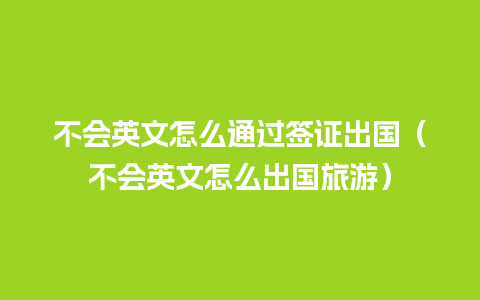 不会英文怎么通过签证出国（不会英文怎么出国旅游）